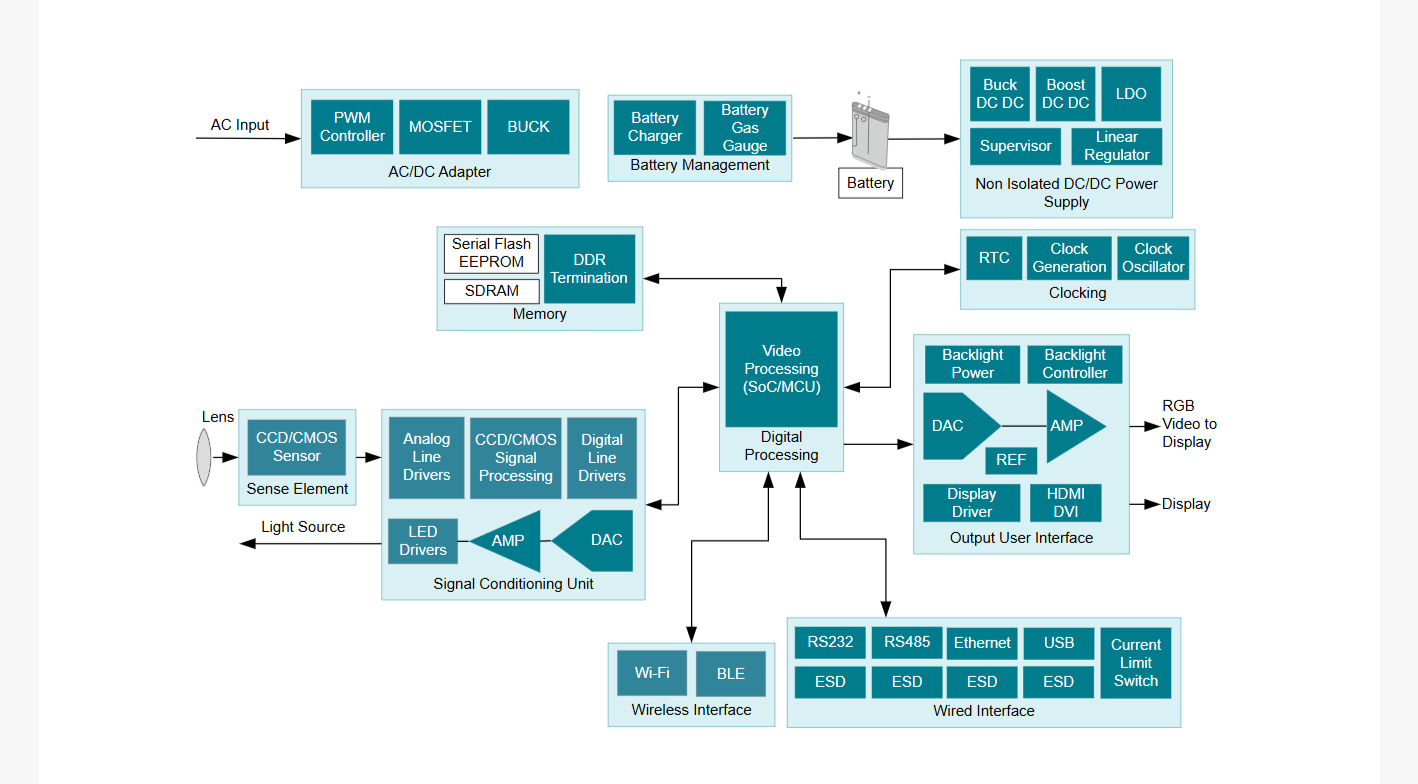 AC Input

PWM Controller
MOSFET
BUCK
AC/DC Adapter

Battery Charger
Battery Gas Gauge
Battery Management

Battery

Buck DC DC
Boost DC DC
LDO
Supervisor
Linear Regulator
Non Isolated DC/DC Power Supply

Serial Flash EEPROM
SDRAM
DDR Termination
Memory

RTC
Clock Generation
Clock Oscillator
Clocking

Video Processing (SoC/MCU)
Digital Processing

Backlight Power
Backlight Controller
DAC
AMP
REF
Display Driver
HDMI DVI
Output User Interface

RGB Video to Display

Display

Lens

CCD/CMOS Sensor
Sense Element

Analog Line Drivers
CCD/CMOS Signal Processing
Digital Line Drivers
LED Drivers
AMP
DAC
Signal Conditioning Unit

Light Source

Wi-Fi
BLE
Wireless Interface

RS232
RS485
Ethernet
USB
Current Limit Switch
ESD
ESD
ESD
ESD
Wired Interface